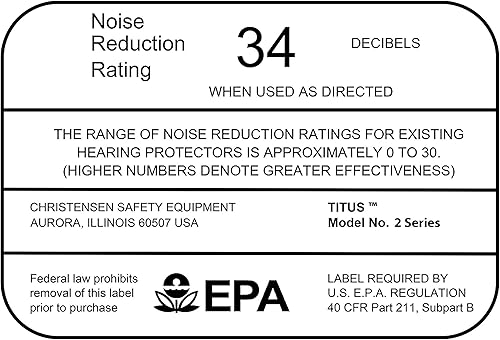 Noise Reduction Rating

34

DECIBELS

WHEN USED AS DIRECTED

THE RANGE OF NOISE REDUCTION RATINGS FOR EXISTING HEARING PROTECTORS IS APPROXIMATELY 0 TO 30. (HIGHER NUMBERS DENOTE GREATER EFFECTIVENESS)

CHRISTENSEN SAFETY EQUIPMENT
AURORA, ILLINOIS 60507 USA

TITUS ™
Model No. 2 Series

Federal law prohibits removal of this label prior to purchase

EPA

LABEL REQUIRED BY
U.S. E.P.A. REGULATION
40 CFR Part 211, Subpart B